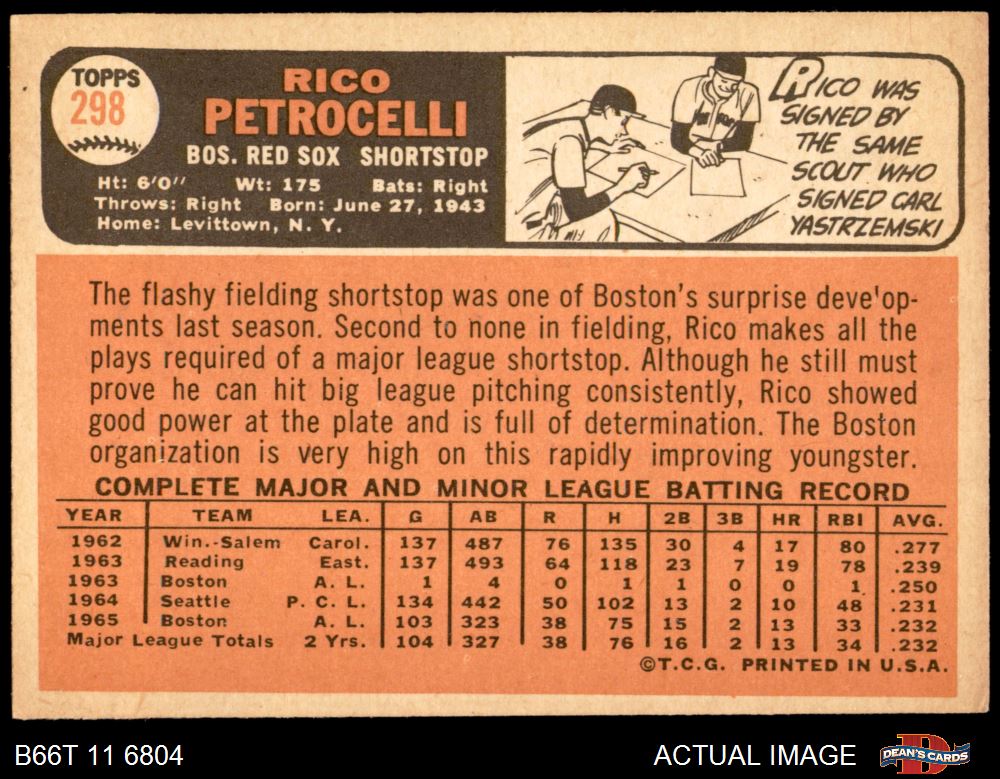 TOPPS
298

RICO
PETROCELLI

BOS. RED SOX SHORTSTOP

Ht: 6'0" Wt: 175 Bats: Right
Throws: Right Born: June 27, 1943
Home: Levittown, N. Y.

RICO WAS SIGNED BY THE SAME SCOUT WHO SIGNED CARL YASTRZEMSKI

The flashy fielding shortstop was one of Boston's surprise deve'opments last season. Second to none in fielding, Rico makes all the plays required of a major league shortstop. Although he still must prove he can hit big league pitching consistently, Rico showed good power at the plate and is full of determination. The Boston organization is very high on this rapidly improving youngster.

COMPLETE MAJOR AND MINOR LEAGUE BATTING RECORD

| YEAR | TEAM | LEA. | G | AB | R | H | 2B | 3B | HR | RBI | AVG. |
|---|---|---|---|---|---|---|---|---|---|---|---|
| 1962 | Win.-Salem | Carol. | 137 | 487 | 76 | 135 | 30 | 4 | 17 | 80 | .277 |
| 1963 | Reading | East. | 137 | 493 | 64 | 118 | 23 | 7 | 19 | 78 | .239 |
| 1963 | Boston | A. L. | 1 | 4 | 0 | 1 | 1 | 0 | 0 | 1 | .250 |
| 1964 | Seattle | P. C. L. | 134 | 442 | 50 | 102 | 13 | 2 | 10 | 48 | .231 |
| 1965 | Boston | A. L. | 103 | 323 | 38 | 75 | 15 | 2 | 13 | 33 | .232 |
| Major League Totals | | 2 Yrs. | 104 | 327 | 38 | 76 | 16 | 2 | 13 | 34 | .232 |

©T.C.G. PRINTED IN U.S.A.

B66T 11 6804

ACTUAL IMAGE

DEAN'S CARDS